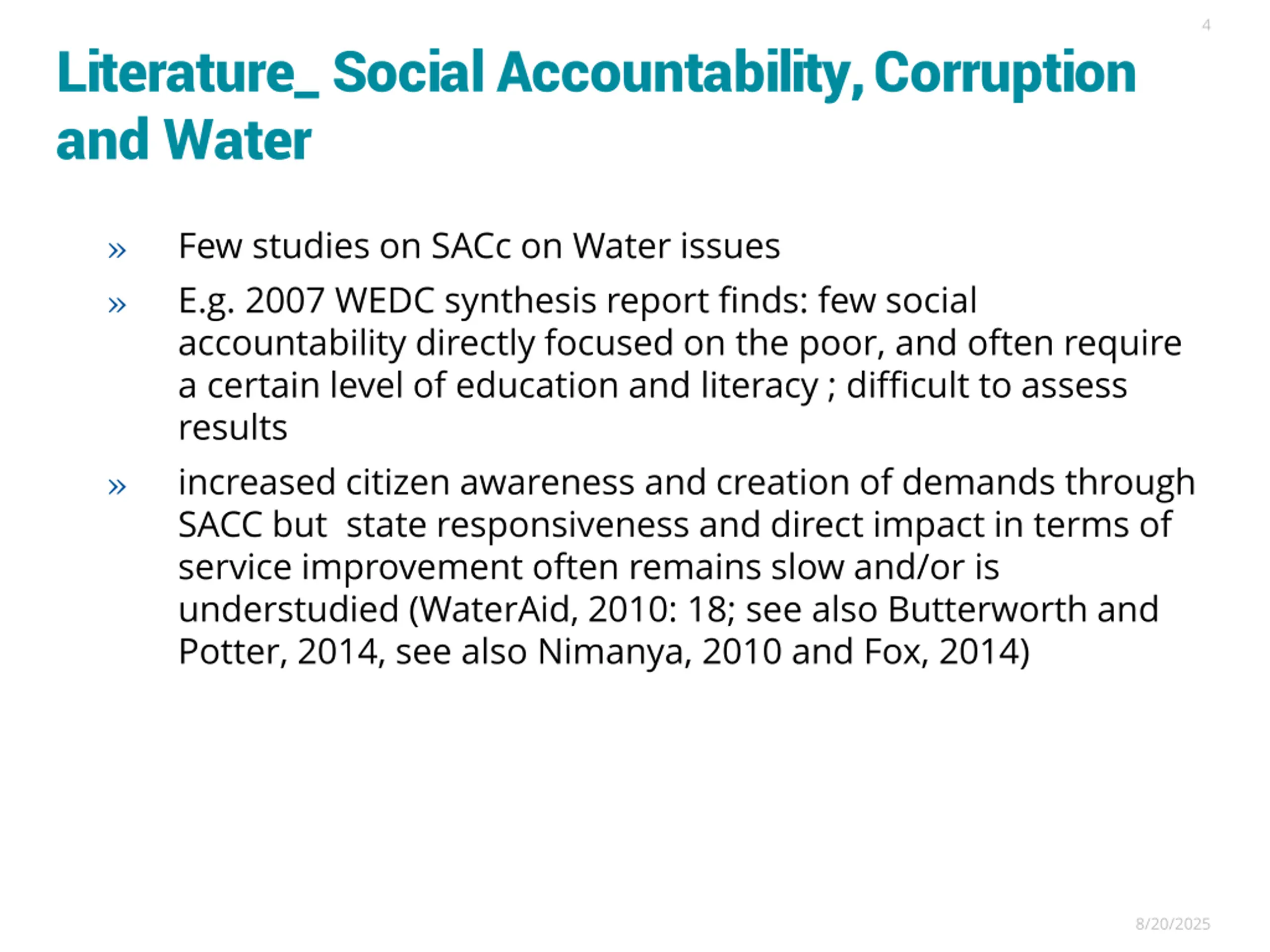 4

Literature_ Social Accountability, Corruption and Water

» Few studies on SACc on Water issues

» E.g. 2007 WEDC synthesis report finds: few social accountability directly focused on the poor, and often require a certain level of education and literacy ; difficult to assess results

» increased citizen awareness and creation of demands through SACC but state responsiveness and direct impact in terms of service improvement often remains slow and/or is understudied (WaterAid, 2010: 18; see also Butterworth and Potter, 2014, see also Nimanya, 2010 and Fox, 2014)

8/20/2025